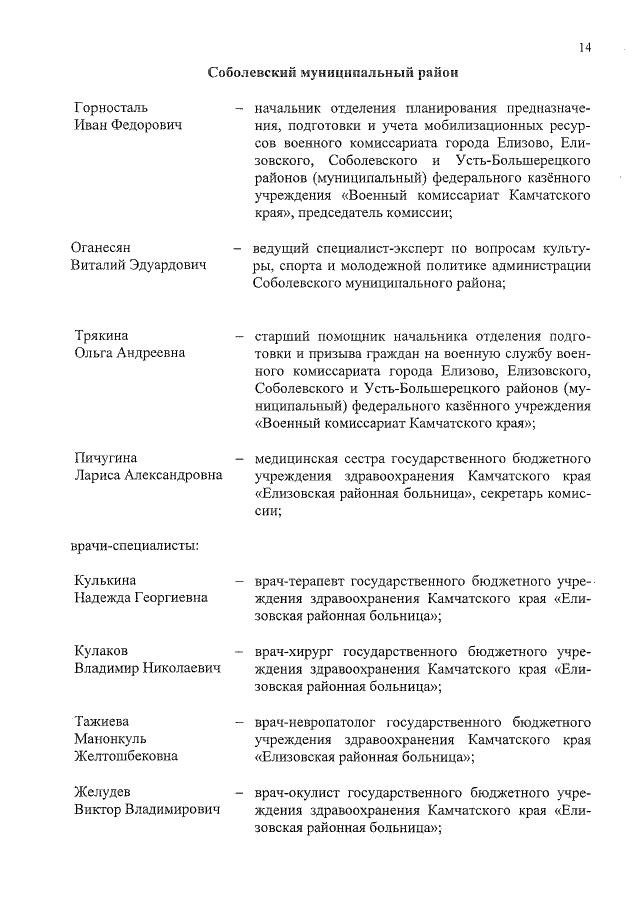 14

Соболевский муниципальный район

Горносталь Иван Федорович – начальник отделения планирования предназначения, подготовки и учета мобилизационных ресурсов военного комиссариата города Елизово, Елизовского, Соболевского и Усть-Большерецкого районов (муниципальный) федерального казённого учреждения «Военный комиссариат Камчатского края», председатель комиссии;

Оганесян Виталий Эдуардович – ведущий специалист-эксперт по вопросам культуры, спорта и молодежной политике администрации Соболевского муниципального района;

Трякина Ольга Андреевна – старший помощник начальника отделения подготовки и призыва граждан на военную службу военного комиссариата города Елизово, Елизовского, Соболевского и Усть-Большерецкого районов (муниципальный) федерального казённого учреждения «Военный комиссариат Камчатского края»;

Пичугина Лариса Александровна – медицинская сестра государственного бюджетного учреждения здравоохранения Камчатского края «Елизовская районная больница», секретарь комиссии;

врачи-специалисты:

Кулькина Надежда Георгиевна – врач-терапевт государственного бюджетного учреждения здравоохранения Камчатского края «Елизовская районная больница»;

Кулаков Владимир Николаевич – врач-хирург государственного бюджетного учреждения здравоохранения Камчатского края «Елизовская районная больница»;

Тажиева Манонкуль Желтошбековна – врач-невропатолог государственного бюджетного учреждения здравоохранения Камчатского края «Елизовская районная больница»;

Желудев Виктор Владимирович – врач-окулист государственного бюджетного учреждения здравоохранения Камчатского края «Елизовская районная больница»;